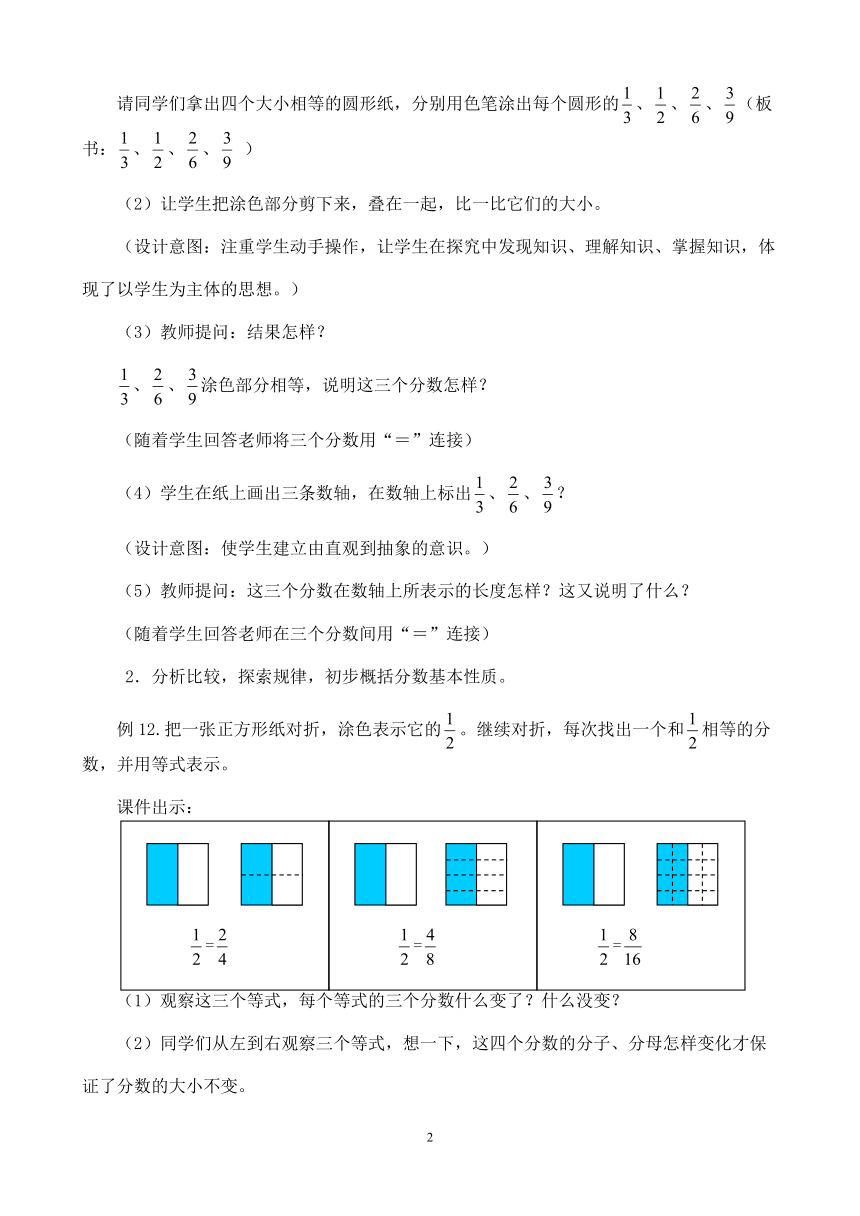 请同学们拿出四个大小相等的圆形纸，分别用色笔涂出每个圆形的$\frac{1}{3}$、$\frac{1}{2}$、$\frac{2}{6}$、$\frac{3}{9}$（板书：$\frac{1}{3}$、$\frac{1}{2}$、$\frac{2}{6}$、$\frac{3}{9}$ ）

（2）让学生把涂色部分剪下来，叠在一起，比一比它们的大小。

（设计意图：注重学生动手操作，让学生在探究中发现知识、理解知识、掌握知识，体现了以学生为主体的思想。）

（3）教师提问：结果怎样？

$\frac{1}{3}$、$\frac{2}{6}$、$\frac{3}{9}$涂色部分相等，说明这三个分数怎样？

（随着学生回答老师将三个分数用“＝”连接）

（4）学生在纸上画出三条数轴，在数轴上标出$\frac{1}{3}$、$\frac{2}{6}$、$\frac{3}{9}$？

（设计意图：使学生建立由直观到抽象的意识。）

（5）教师提问：这三个分数在数轴上所表示的长度怎样？这又说明了什么？

（随着学生回答老师在三个分数间用“＝”连接）

2．分析比较，探索规律，初步概括分数基本性质。

例 12.把一张正方形纸对折，涂色表示它的$\frac{1}{2}$。继续对折，每次找出一个和$\frac{1}{2}$相等的分数，并用等式表示。

课件出示：

$\frac{1}{2}=\frac{2}{4}$

$\frac{1}{2}=\frac{4}{8}$

$\frac{1}{2}=\frac{8}{16}$

（1）观察这三个等式，每个等式的三个分数什么变了？什么没变？

（2）同学们从左到右观察三个等式，想一下，这四个分数的分子、分母怎样变化才保证了分数的大小不变。

2